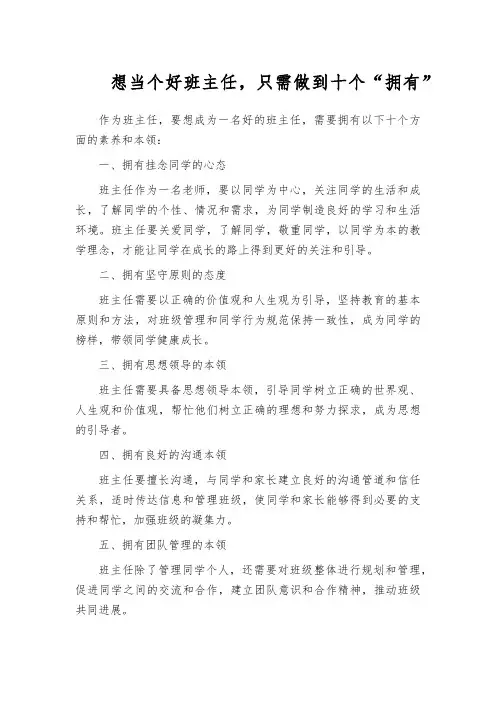 想当个好班主任，只需做到十个“拥有”

作为班主任，要想成为一名好的班主任，需要拥有以下十个方面的素养和本领：

一、拥有挂念同学的心态

班主任作为一名老师，要以同学为中心，关注同学的生活和成长，了解同学的个性、情况和需求，为同学制造良好的学习和生活环境。班主任要关爱同学，了解同学，敬重同学，以同学为本的教学理念，才能让同学在成长的路上得到更好的关注和引导。

二、拥有坚守原则的态度

班主任需要以正确的价值观和人生观为引导，坚持教育的基本原则和方法，对班级管理和同学行为规范保持一致性，成为同学的榜样，带领同学健康成长。

三、拥有思想领导的本领

班主任需要具备思想领导本领，引导同学树立正确的世界观、人生观和价值观，帮忙他们树立正确的理想和努力探求，成为思想的引导者。

四、拥有良好的沟通本领

班主任要擅长沟通，与同学和家长建立良好的沟通管道和信任关系，适时传达信息和管理班级，使同学和家长能够得到必要的支持和帮忙，加强班级的凝集力。

五、拥有团队管理的本领

班主任除了管理同学个人，还需要对班级整体进行规划和管理，促进同学之间的交流和合作，建立团队意识和合作精神，推动班级共同进展。